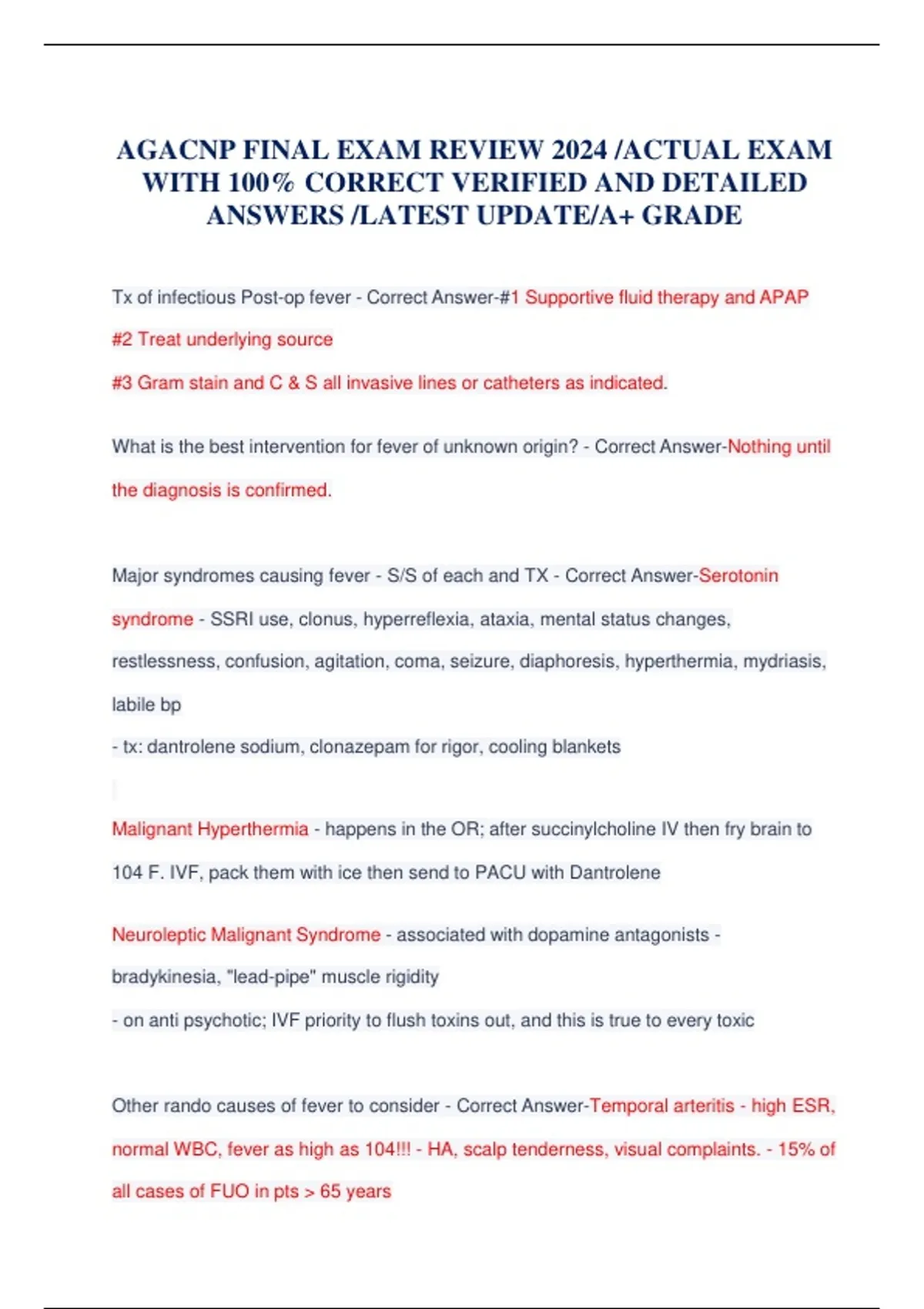 AGACNP FINAL EXAM REVIEW 2024 /ACTUAL EXAM WITH 100% CORRECT VERIFIED AND DETAILED ANSWERS /LATEST UPDATE/A+ GRADE

Tx of infectious Post-op fever - Correct Answer-#1 Supportive fluid therapy and APAP

#2 Treat underlying source

#3 Gram stain and C & S all invasive lines or catheters as indicated.

What is the best intervention for fever of unknown origin? - Correct Answer-Nothing until the diagnosis is confirmed.

Major syndromes causing fever - S/S of each and TX - Correct Answer-Serotonin syndrome - SSRI use, clonus, hyperreflexia, ataxia, mental status changes, restlessness, confusion, agitation, coma, seizure, diaphoresis, hyperthermia, mydriasis, labile bp

- tx: dantrolene sodium, clonazepam for rigor, cooling blankets

Malignant Hyperthermia - happens in the OR; after succinylcholine IV then fry brain to 104 F. IVF, pack them with ice then send to PACU with Dantrolene

Neuroleptic Malignant Syndrome - associated with dopamine antagonists - bradykinesia, "lead-pipe" muscle rigidity

- on anti psychotic; IVF priority to flush toxins out, and this is true to every toxic

Other rando causes of fever to consider - Correct Answer-Temporal arteritis - high ESR, normal WBC, fever as high as 104!!! - HA, scalp tenderness, visual complaints. - 15% of all cases of FUO in pts > 65 years